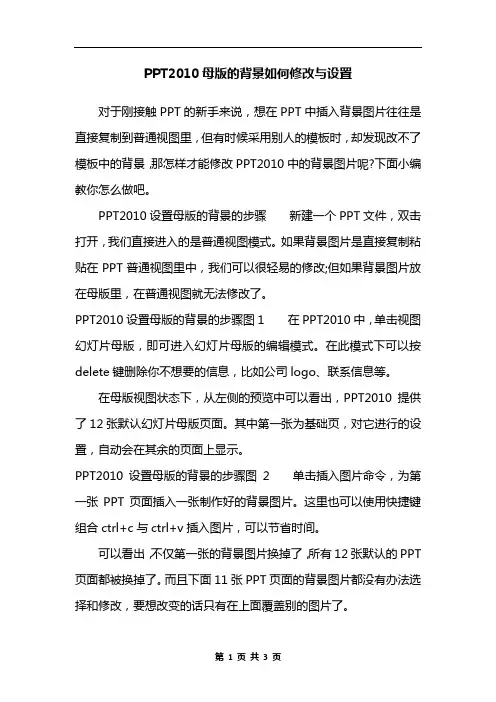 PPT2010 母版的背景如何修改与设置

对于刚接触 PPT 的新手来说，想在 PPT 中插入背景图片往往是直接复制到普通视图里，但有时候采用别人的模板时，却发现改不了模板中的背景,那怎样才能修改 PPT2010 中的背景图片呢?下面小编教你怎么做吧。

PPT2010 设置母版的背景的步骤　　新建一个 PPT 文件，双击打开，我们直接进入的是普通视图模式。如果背景图片是直接复制粘贴在 PPT 普通视图里中，我们可以很轻易的修改;但如果背景图片放在母版里，在普通视图就无法修改了。

PPT2010 设置母版的背景的步骤图 1　　在 PPT2010 中，单击视图幻灯片母版，即可进入幻灯片母版的编辑模式。在此模式下可以按 delete 键删除你不想要的信息，比如公司 logo、联系信息等。

在母版视图状态下，从左侧的预览中可以看出，PPT2010 提供了 12 张默认幻灯片母版页面。其中第一张为基础页，对它进行的设置，自动会在其余的页面上显示。

PPT2010 设置母版的背景的步骤图 2　　单击插入图片命令，为第一张 PPT 页面插入一张制作好的背景图片。这里也可以使用快捷键组合 ctrl+c 与 ctrl+v 插入图片，可以节省时间。

可以看出,不仅第一张的背景图片换掉了,所有 12 张默认的 PPT 页面都被换掉了。而且下面 11 张 PPT 页面的背景图片都没有办法选择和修改，要想改变的话只有在上面覆盖别的图片了。

第 1 页 共 3 页